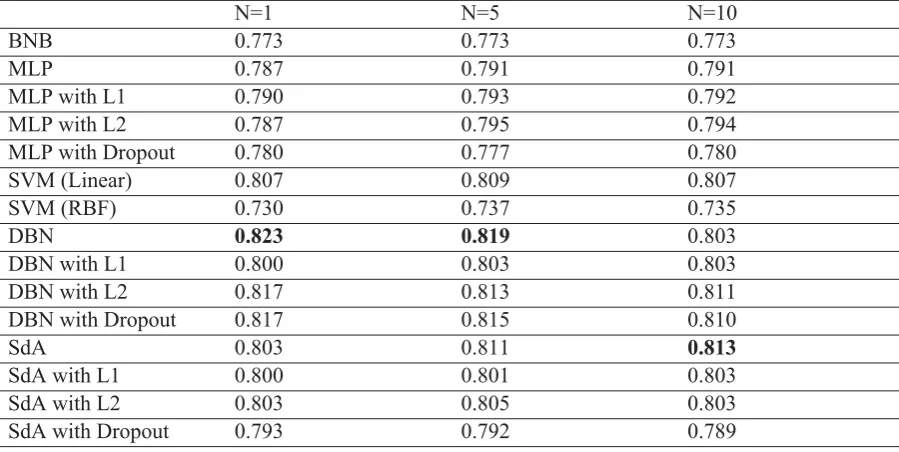 |  | N=1 | N=5 | N=10 |
|---|---|---|---|
| BNB | 0.773 | 0.773 | 0.773 |
| MLP | 0.787 | 0.791 | 0.791 |
| MLP with L1 | 0.790 | 0.793 | 0.792 |
| MLP with L2 | 0.787 | 0.795 | 0.794 |
| MLP with Dropout | 0.780 | 0.777 | 0.780 |
| SVM (Linear) | 0.807 | 0.809 | 0.807 |
| SVM (RBF) | 0.730 | 0.737 | 0.735 |
| DBN | **0.823** | **0.819** | 0.803 |
| DBN with L1 | 0.800 | 0.803 | 0.803 |
| DBN with L2 | 0.817 | 0.813 | 0.811 |
| DBN with Dropout | 0.817 | 0.815 | 0.810 |
| SdA | 0.803 | 0.811 | **0.813** |
| SdA with L1 | 0.800 | 0.801 | 0.803 |
| SdA with L2 | 0.803 | 0.805 | 0.803 |
| SdA with Dropout | 0.793 | 0.792 | 0.789 |